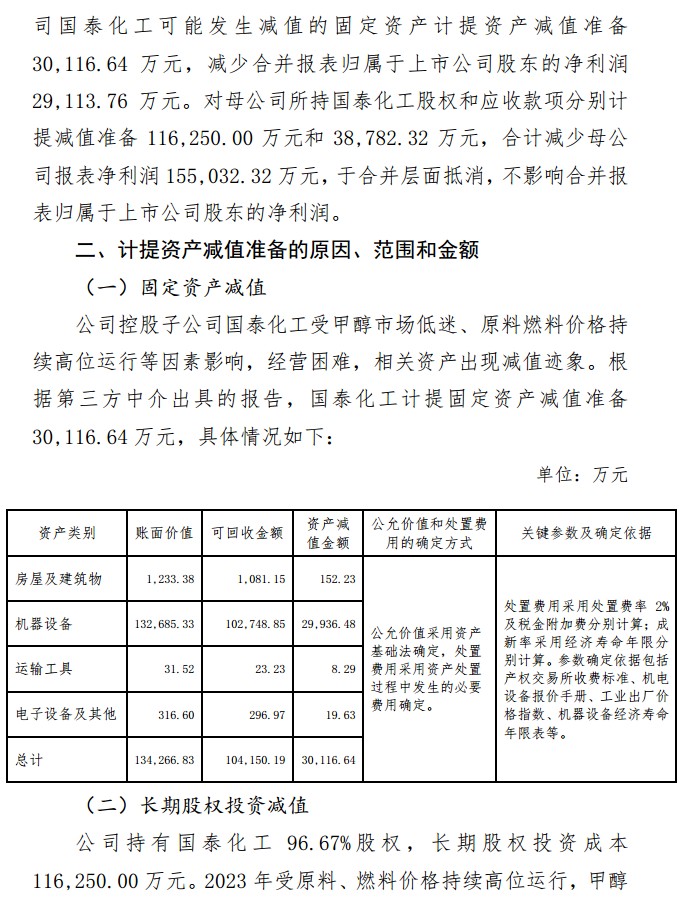 司国泰化工可能发生减值的固定资产计提资产减值准备 30,116.64 万元，减少合并报表归属于上市公司股东的净利润 29,113.76 万元。对母公司所持国泰化工股权和应收款项分别计提减值准备 116,250.00 万元和 38,782.32 万元，合计减少母公司报表净利润 155,032.32 万元，于合并层面抵消，不影响合并报表归属于上市公司股东的净利润。

二、计提资产减值准备的原因、范围和金额

（一）固定资产减值

公司控股子公司国泰化工受甲醇市场低迷、原料燃料价格持续高位运行等因素影响，经营困难，相关资产出现减值迹象。根据第三方中介出具的报告，国泰化工计提固定资产减值准备 30,116.64 万元，具体情况如下：

单位：万元

| 资产类别 | 账面价值 | 可回收金额 | 资产减值金额 | 公允价值和处置费用的确定方式 | 关键参数及确定依据 |
|---|---|---|---|---|---|
| 房屋及建筑物 | 1,233.38 | 1,081.15 | 152.23 | 公允价值采用资产基础法确定，处置费用采用资产处置过程中发生的必要费用确定。 | 处置费用采用处置费率 2%及税金附加费分别计算；成新率采用经济寿命年限分别计算。参数确定依据包括产权交易所收费标准、机电设备报价手册、工业出厂价格指数、机器设备经济寿命年限表等。 |
| 机器设备 | 132,685.33 | 102,748.85 | 29,936.48 | | |
| 运输工具 | 31.52 | 23.23 | 8.29 | | |
| 电子设备及其他 | 316.60 | 296.97 | 19.63 | | |
| 总计 | 134,266.83 | 104,150.19 | 30,116.64 | | |

（二）长期股权投资减值

公司持有国泰化工 96.67%股权，长期股权投资成本 116,250.00 万元。2023 年受原料、燃料价格持续高位运行，甲醇